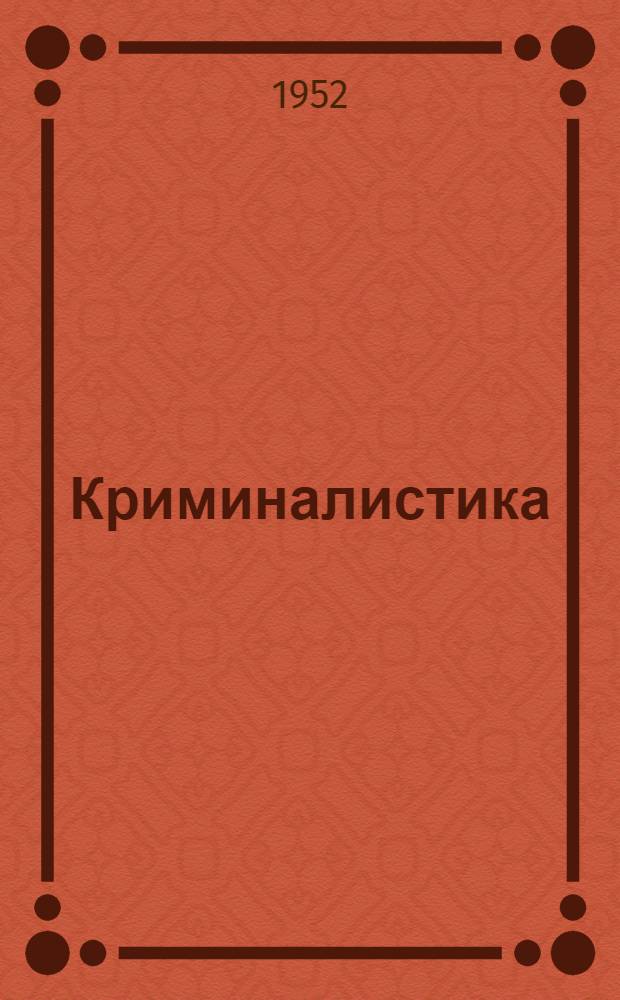 1952

Криминалистика